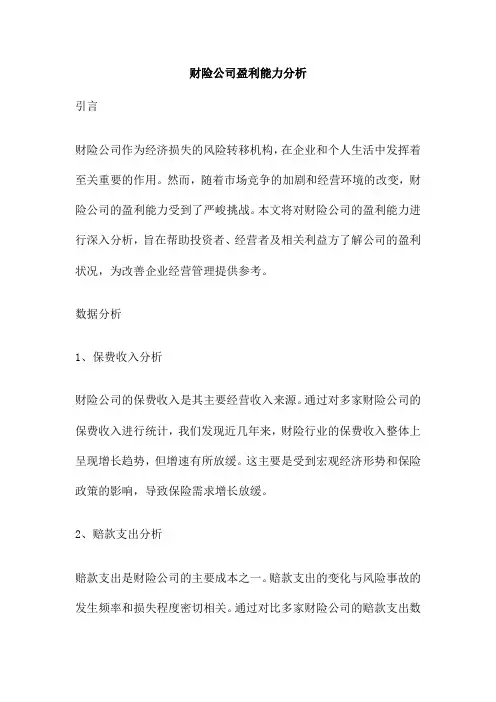 财险公司盈利能力分析

引言

财险公司作为经济损失的风险转移机构，在企业和个人生活中发挥着至关重要的作用。然而，随着市场竞争的加剧和经营环境的改变，财险公司的盈利能力受到了严峻挑战。本文将对财险公司的盈利能力进行深入分析，旨在帮助投资者、经营者及相关利益方了解公司的盈利状况，为改善企业经营管理提供参考。

数据分析

1、保费收入分析

财险公司的保费收入是其主要经营收入来源。通过对多家财险公司的保费收入进行统计，我们发现近几年来，财险行业的保费收入整体上呈现增长趋势，但增速有所放缓。这主要是受到宏观经济形势和保险政策的影响，导致保险需求增长放缓。

2、赔款支出分析

赔款支出是财险公司的主要成本之一。赔款支出的变化与风险事故的发生频率和损失程度密切相关。通过对比多家财险公司的赔款支出数